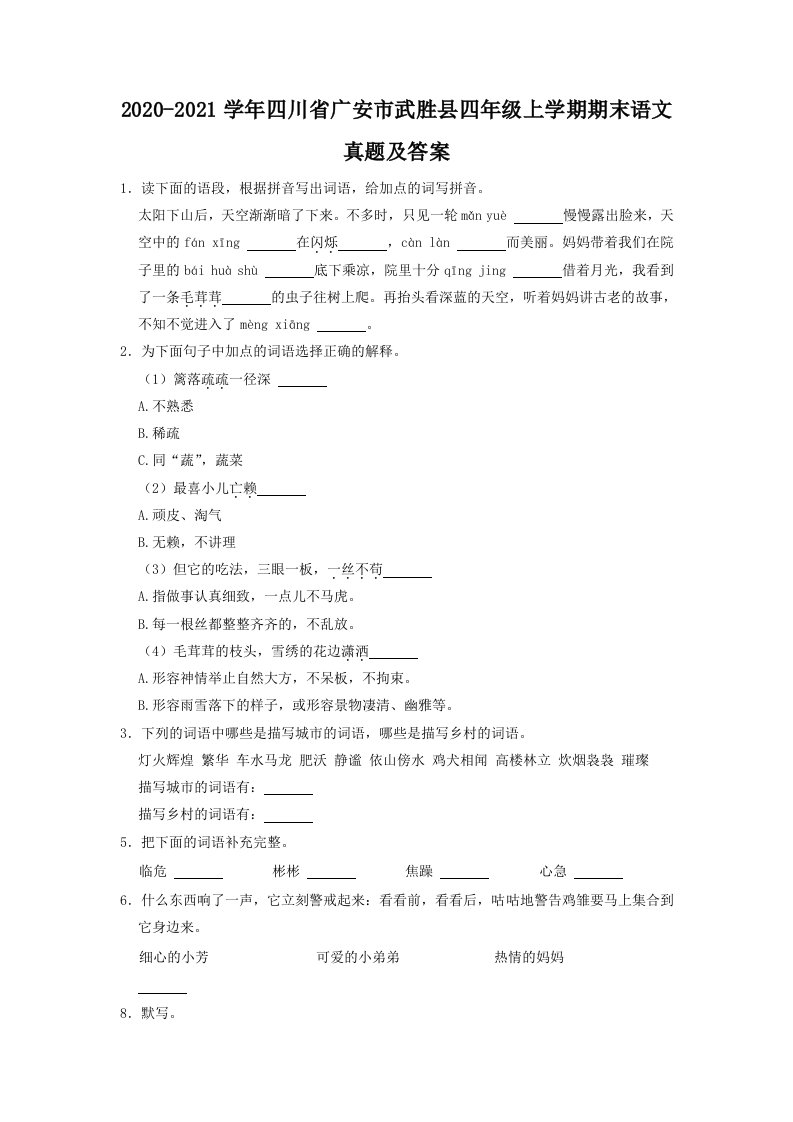 2020-2021 学年四川省广安市武胜县四年级上学期期末语文真题及答案

1．读下面的语段，根据拼音写出词语，给加点的词写拼音。

太阳下山后，天空渐渐暗了下来。不多时，只见一轮 mǎn yuè ______慢慢露出脸来，天空中的 fán xīng ______在闪烁______，càn làn ______而美丽。妈妈带着我们在院子里的 bái huà shù ______底下乘凉，院里十分 qīng jìng ______借着月光，我看到了一条毛茸茸______的虫子往树上爬。再抬头看深蓝的天空，听着妈妈讲古老的故事，不知不觉进入了 mèng xiāng ______。

2．为下面句子中加点的词语选择正确的解释。

（1）篱落疏疏一径深 ______

A.不熟悉

B.稀疏

C.同“蔬”，蔬菜

（2）最喜小儿亡赖______

A.顽皮、淘气

B.无赖，不讲理

（3）但它的吃法，三眼一板，一丝不苟______

A.指做事认真细致，一点儿不马虎。

B.每一根丝都整整齐齐的，不乱放。

（4）毛茸茸的枝头，雪绣的花边潇洒______

A.形容神情举止自然大方，不呆板，不拘束。

B.形容雨雪落下的样子，或形容景物凄清、幽雅等。

3．下列的词语中哪些是描写城市的词语，哪些是描写乡村的词语。

灯火辉煌 繁华 车水马龙 肥沃 静谧 依山傍水 鸡犬相闻 高楼林立 炊烟袅袅 璀璨

描写城市的词语有：______

描写乡村的词语有：______

5．把下面的词语补充完整。

临危 ______ 彬彬 ______ 焦躁 ______ 心急 ______

6．什么东西响了一声，它立刻警戒起来：看看前，看看后，咕咕地警告鸡雏要马上集合到它身边来。

细心的小芳 可爱的小弟弟 热情的妈妈

______

8．默写。